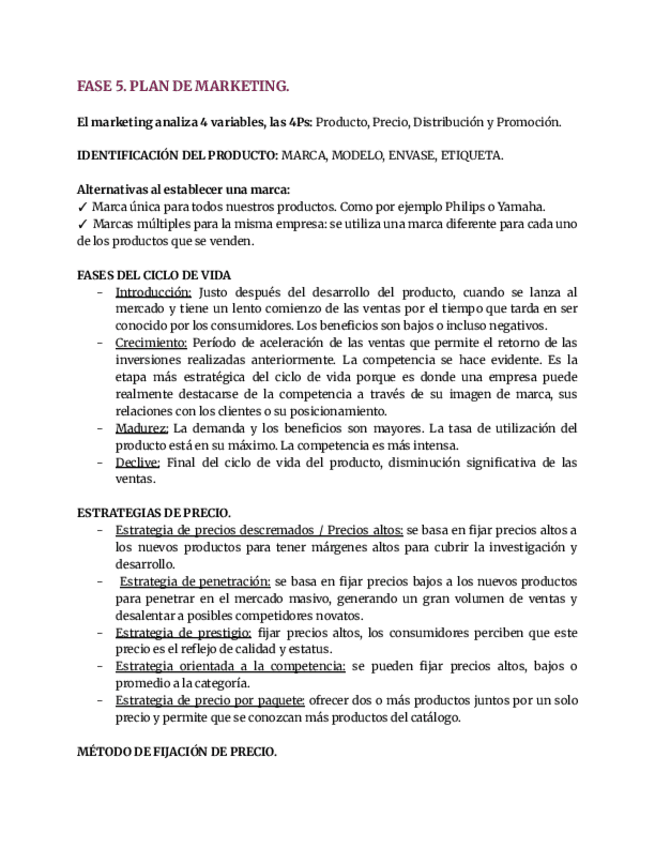 FASE 5. PLAN DE MARKETING.

El marketing analiza 4 variables, las 4Ps: Producto, Precio, Distribución y Promoción.

IDENTIFICACIÓN DEL PRODUCTO: MARCA, MODELO, ENVASE, ETIQUETA.

Alternativas al establecer una marca:
✓ Marca única para todos nuestros productos. Como por ejemplo Philips o Yamaha.
✓ Marcas múltiples para la misma empresa: se utiliza una marca diferente para cada uno de los productos que se venden.

FASES DEL CICLO DE VIDA
- Introducción: Justo después del desarrollo del producto, cuando se lanza al mercado y tiene un lento comienzo de las ventas por el tiempo que tarda en ser conocido por los consumidores. Los beneficios son bajos o incluso negativos.
- Crecimiento: Período de aceleración de las ventas que permite el retorno de las inversiones realizadas anteriormente. La competencia se hace evidente. Es la etapa más estratégica del ciclo de vida porque es donde una empresa puede realmente destacarse de la competencia a través de su imagen de marca, sus relaciones con los clientes o su posicionamiento.
- Madurez: La demanda y los beneficios son mayores. La tasa de utilización del producto está en su máximo. La competencia es más intensa.
- Declive: Final del ciclo de vida del producto, disminución significativa de las ventas.

ESTRATEGIAS DE PRECIO.
- Estrategia de precios descremados / Precios altos: se basa en fijar precios altos a los nuevos productos para tener márgenes altos para cubrir la investigación y desarrollo.
- Estrategia de penetración: se basa en fijar precios bajos a los nuevos productos para penetrar en el mercado masivo, generando un gran volumen de ventas y desalentar a posibles competidores novatos.
- Estrategia de prestigio: fijar precios altos, los consumidores perciben que este precio es el reflejo de calidad y estatus.
- Estrategia orientada a la competencia: se pueden fijar precios altos, bajos o promedio a la categoría.
- Estrategia de precio por paquete: ofrecer dos o más productos juntos por un solo precio y permite que se conozcan más productos del catálogo.

MÉTODO DE FIJACIÓN DE PRECIO.